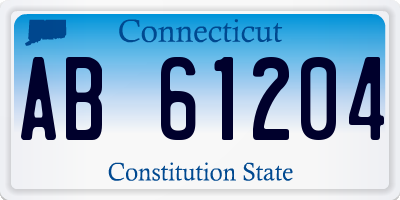 Connecticut

AB 61204

Constitution State